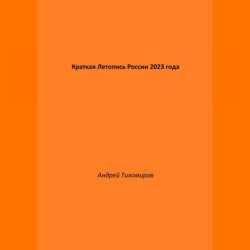 Краткая Летопись России 2023 года

Андрей Тихомиров